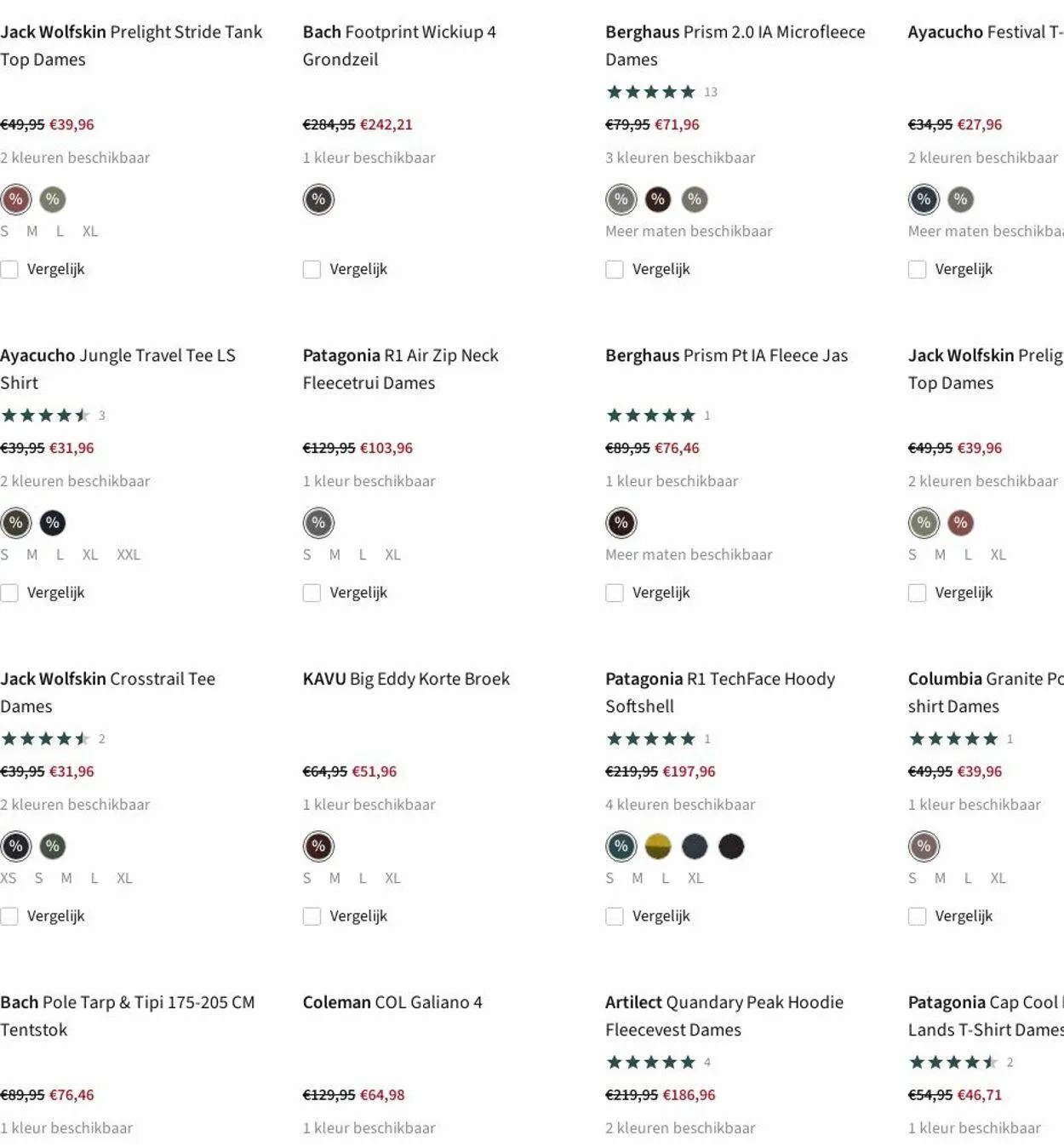 Jack Wolfskin Prelight Stride Tank Top Dames

€49,95 €39,96

2 kleuren beschikbaar

%  %

S M L XL

Vergelijk

Bach Footprint Wickiup 4 Grondzeil

€284,95 €242,21

1 kleur beschikbaar

%

Vergelijk

Berghaus Prism 2.0 IA Microfleece Dames

13

€79,95 €71,96

3 kleuren beschikbaar

%  %  %

Meer maten beschikbaar

Vergelijk

Ayacucho Festival T-

€34,95 €27,96

2 kleuren beschikbaar

%  %

Meer maten beschikba

Vergelijk

Ayacucho Jungle Travel Tee LS Shirt

3

€39,95 €31,96

2 kleuren beschikbaar

%  %

S M L XL XXL

Vergelijk

Patagonia R1 Air Zip Neck Fleecetrui Dames

€129,95 €103,96

1 kleur beschikbaar

%

S M L XL

Vergelijk

Berghaus Prism Pt IA Fleece Jas

1

€89,95 €76,46

1 kleur beschikbaar

%

Meer maten beschikbaar

Vergelijk

Jack Wolfskin Prelig Top Dames

€49,95 €39,96

2 kleuren beschikbaar

%  %

S M L XL

Vergelijk

Jack Wolfskin Crosstrail Tee Dames

2

€39,95 €31,96

2 kleuren beschikbaar

%  %

XS S M L XL

Vergelijk

KAVU Big Eddy Korte Broek

€64,95 €51,96

1 kleur beschikbaar

%

S M L XL

Vergelijk

Patagonia R1 TechFace Hoody Softshell

1

€219,95 €197,96

4 kleuren beschikbaar

%

S M L XL

Vergelijk

Columbia Granite Po shirt Dames

1

€49,95 €39,96

1 kleur beschikbaar

%

S M L XL

Vergelijk

Bach Pole Tarp & Tipi 175-205 CM Tentstok

€89,95 €76,46

1 kleur beschikbaar

Coleman COL Galiano 4

€129,95 €64,98

1 kleur beschikbaar

Artilect Quandary Peak Hoodie Fleecevest Dames

4

€219,95 €186,96

2 kleuren beschikbaar

Patagonia Cap Cool Lands T-Shirt Dames

2

€54,95 €46,71

1 kleur beschikbaar